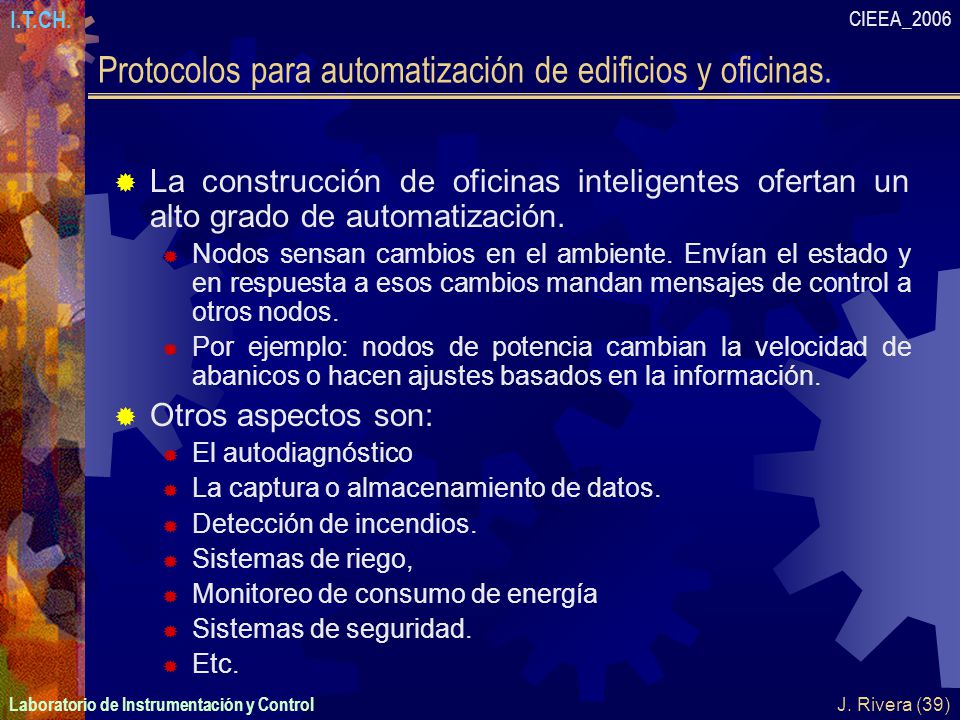 I.T.CH.

CIEEA_2006

Protocolos para automatización de edificios y oficinas.

La construcción de oficinas inteligentes ofertan un alto grado de automatización.

Nodos sensan cambios en el ambiente. Envían el estado y en respuesta a esos cambios mandan mensajes de control a otros nodos.

Por ejemplo: nodos de potencia cambian la velocidad de abanicos o hacen ajustes basados en la información.

Otros aspectos son:

El autodiagnóstico

La captura o almacenamiento de datos.

Detección de incendios.

Sistemas de riego,

Monitoreo de consumo de energía

Sistemas de seguridad.

Etc.

Laboratorio de Instrumentación y Control

J. Rivera (39)